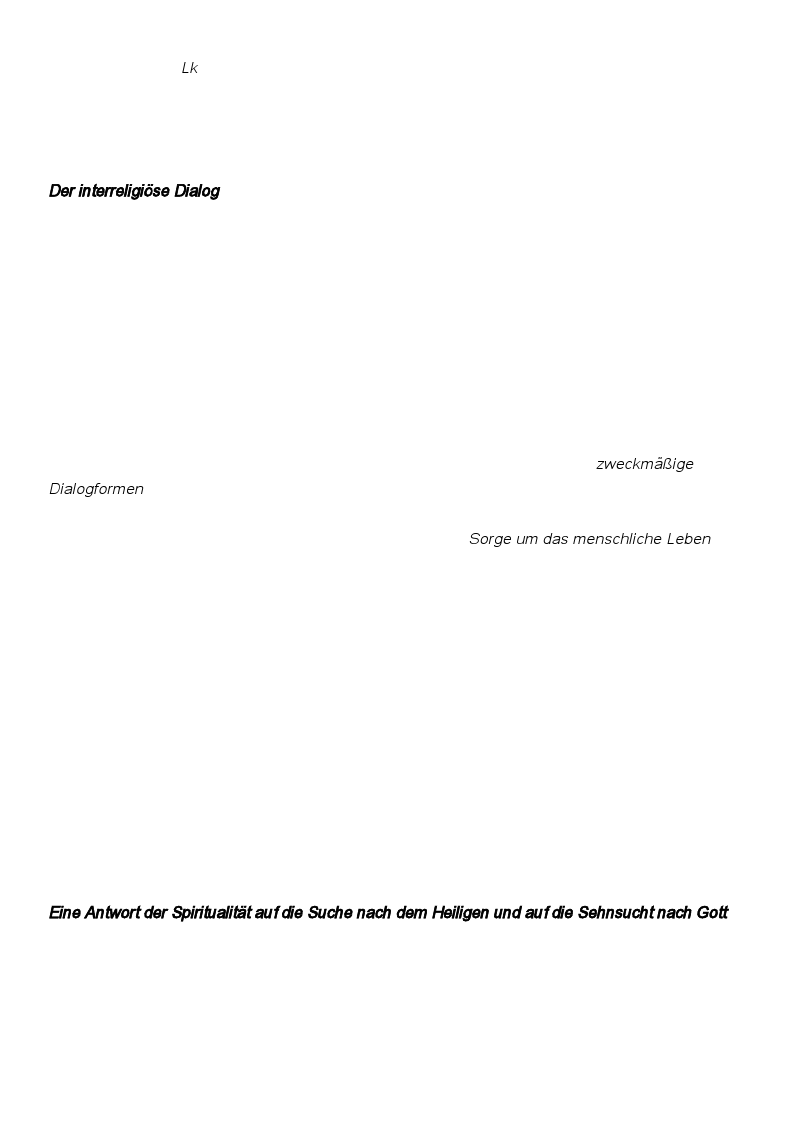 Lk

Der interreligiöse Dialog

zweckmäßige Dialogformen

Sorge um das menschliche Leben

Eine Antwort der Spiritualität auf die Suche nach dem Heiligen und auf die Sehnsucht nach Gott